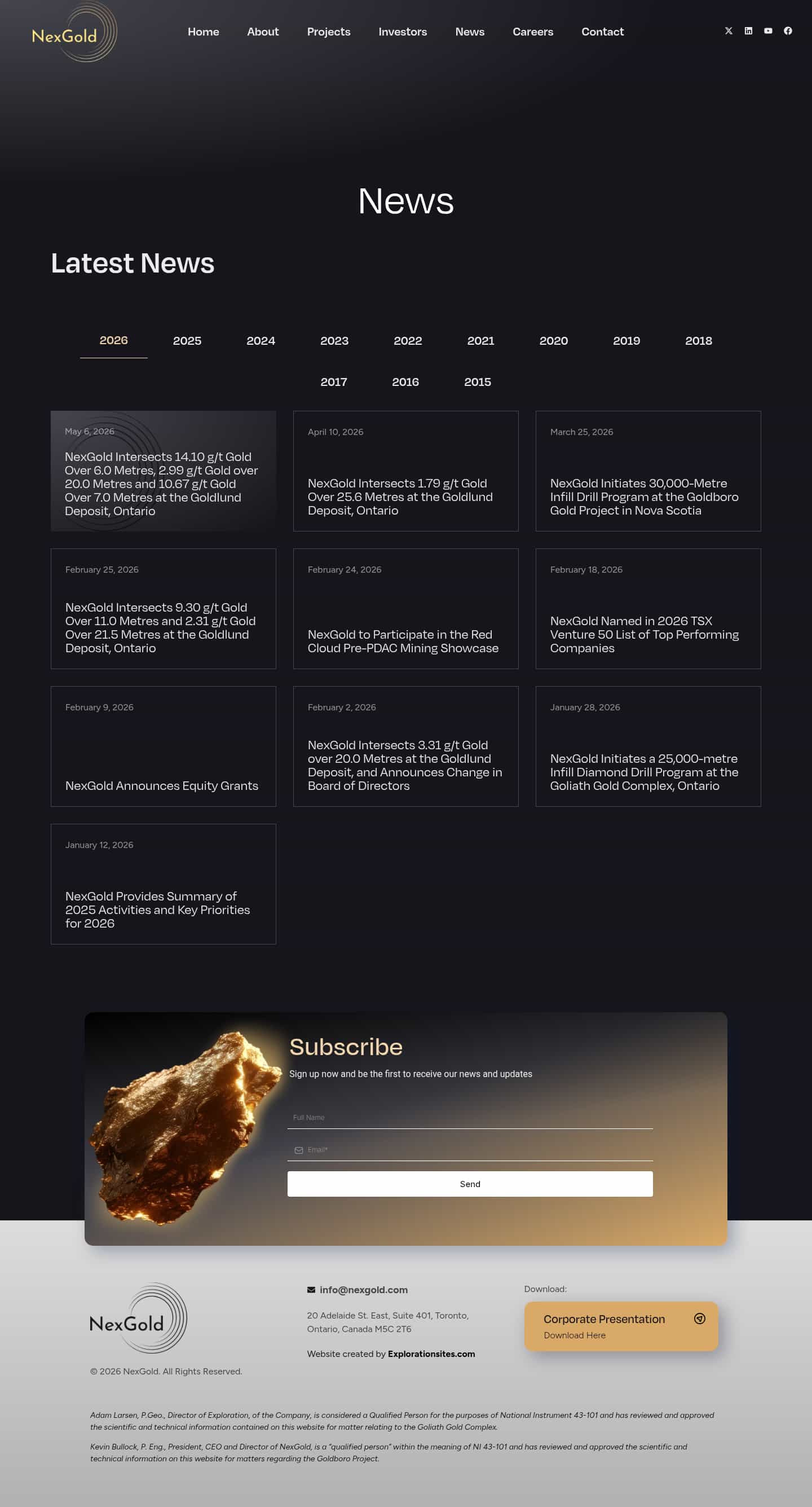 NexGold

Home About Projects Investors News Careers Contact

News

Latest News

2026 2025 2024 2023 2022 2021 2020 2019 2018 2017 2016 2015

May 6, 2026
NexGold Intersects 14.10 g/t Gold Over 6.0 Metres, 2.99 g/t Gold over 20.0 Metres and 10.67 g/t Gold Over 7.0 Metres at the Goldlund Deposit, Ontario

April 10, 2026
NexGold Intersects 1.79 g/t Gold Over 25.6 Metres at the Goldlund Deposit, Ontario

March 25, 2026
NexGold Initiates 30,000-Metre Infill Drill Program at the Goldboro Gold Project in Nova Scotia

February 25, 2026
NexGold Intersects 9.30 g/t Gold Over 11.0 Metres and 2.31 g/t Gold Over 21.5 Metres at the Goldlund Deposit, Ontario

February 24, 2026
NexGold to Participate in the Red Cloud Pre-PDAC Mining Showcase

February 18, 2026
NexGold Named in 2026 TSX Venture 50 List of Top Performing Companies

February 9, 2026
NexGold Announces Equity Grants

February 2, 2026
NexGold Intersects 3.31 g/t Gold over 20.0 Metres at the Goldlund Deposit, and Announces Change in Board of Directors

January 28, 2026
NexGold Initiates a 25,000-metre Infill Diamond Drill Program at the Goliath Gold Complex, Ontario

January 12, 2026
NexGold Provides Summary of 2025 Activities and Key Priorities for 2026

Subscribe
Sign up now and be the first to receive our news and updates

Full Name

Email*

Send

NexGold

© 2026 NexGold. All Rights Reserved.

info@nexgold.com

20 Adelaide St. East, Suite 401, Toronto, Ontario, Canada M5C 2T6

Website created by Explorationsites.com

Download:

Corporate Presentation
Download Here

Adam Larsen, P.Geo., Director of Exploration, of the Company, is considered a Qualified Person for the purposes of National Instrument 43-101 and has reviewed and approved the scientific and technical information contained on this website for matter relating to the Goliath Gold Complex.

Kevin Bullock, P. Eng., President, CEO and Director of NexGold, is a "qualified person" within the meaning of NI 43-101 and has reviewed and approved the scientific and technical information on this website for matters regarding the Goldboro Project.